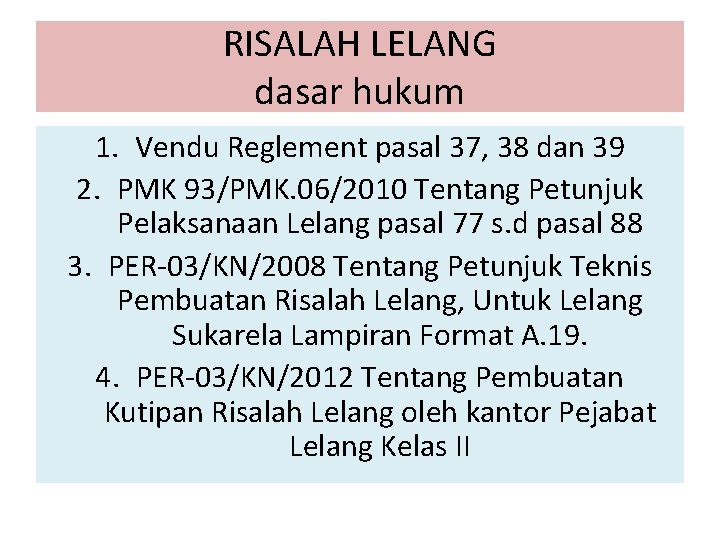 RISALAH LELANG
dasar hukum

1. Vendu Reglement pasal 37, 38 dan 39
2. PMK 93/PMK.06/2010 Tentang Petunjuk Pelaksanaan Lelang pasal 77 s.d pasal 88
3. PER-03/KN/2008 Tentang Petunjuk Teknis Pembuatan Risalah Lelang, Untuk Lelang Sukarela Lampiran Format A.19.
4. PER-03/KN/2012 Tentang Pembuatan Kutipan Risalah Lelang oleh kantor Pejabat Lelang Kelas II